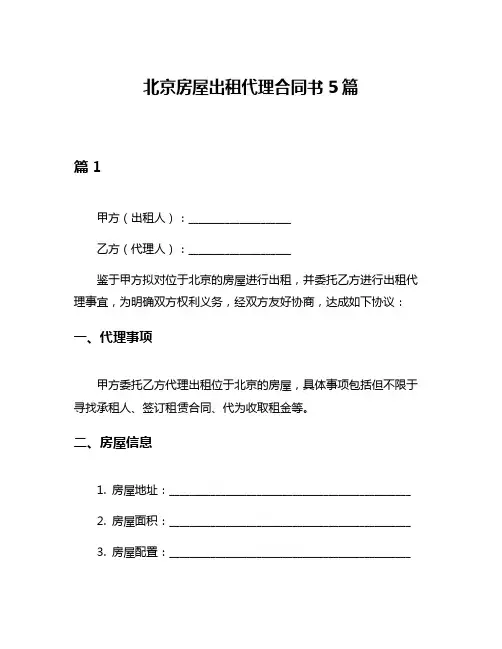 北京房屋出租代理合同书 5 篇

篇 1

甲方（出租人）：__________________

乙方（代理人）：__________________

鉴于甲方拟对位于北京的房屋进行出租，并委托乙方进行出租代理事宜，为明确双方权利义务，经双方友好协商，达成如下协议：

一、代理事项

甲方委托乙方代理出租位于北京的房屋，具体事项包括但不限于寻找承租人、签订租赁合同、代为收取租金等。

二、房屋信息

1. 房屋地址：__________________________________________

2. 房屋面积：__________________________________________

3. 房屋配置：__________________________________________